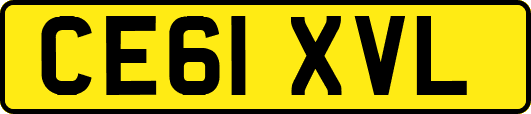 CE61 XVL